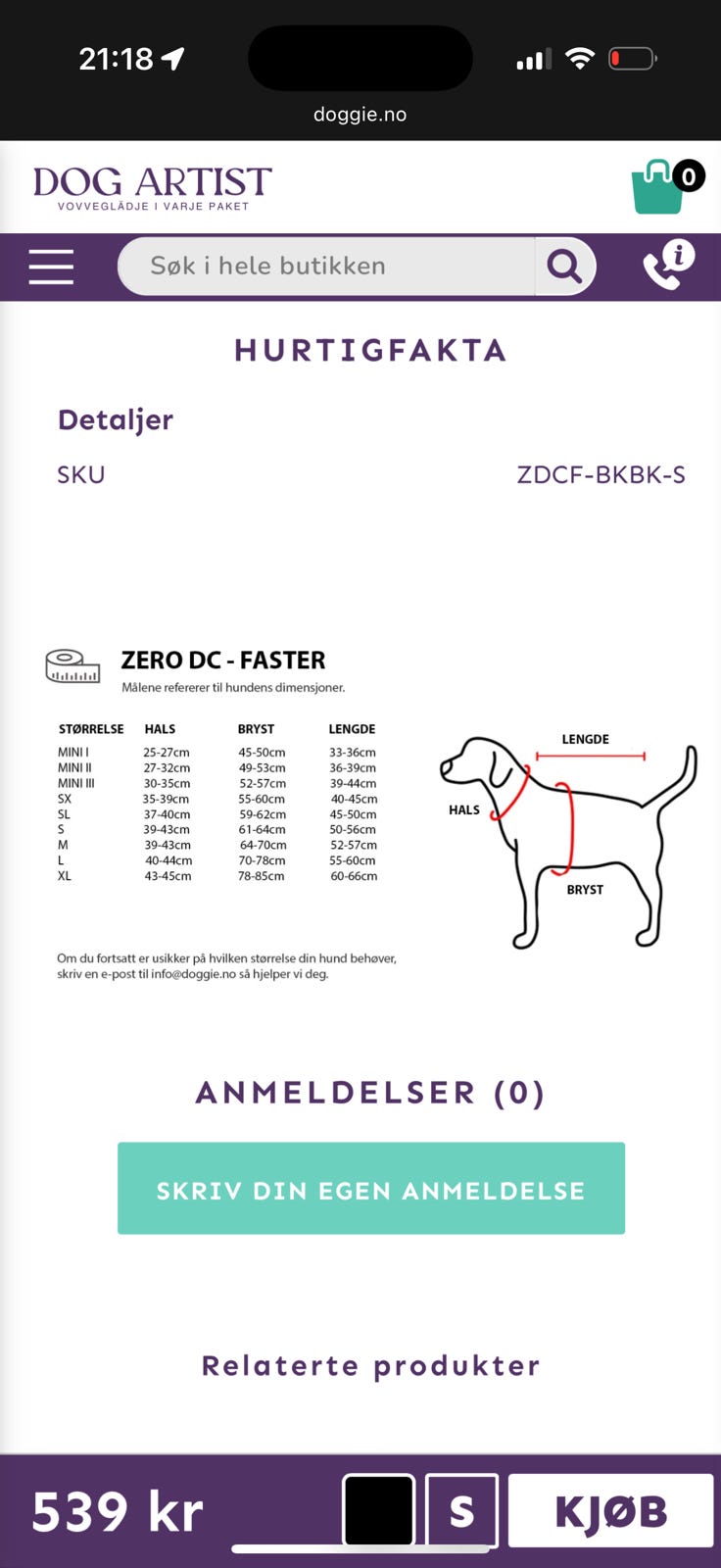 21:18

doggie.no

DOG ARTIST
VOVVEGLÄDJE I VARJE PAKET

0

Søk i hele butikken

HURTIGFAKTA

Detaljer

SKU ZDCF-BKBK-S

ZERO DC - FASTER
Målene refererer til hundens dimensjoner.

| STØRRELSE | HALS | BRYST | LENGDE |
|---|---|---|---|
| MINI I | 25-27cm | 45-50cm | 33-36cm |
| MINI II | 27-32cm | 49-53cm | 36-39cm |
| MINI III | 30-35cm | 52-57cm | 39-44cm |
| SX | 35-39cm | 55-60cm | 40-45cm |
| SL | 37-40cm | 59-62cm | 45-50cm |
| S | 39-43cm | 61-64cm | 50-56cm |
| M | 39-43cm | 64-70cm | 52-57cm |
| L | 40-44cm | 70-78cm | 55-60cm |
| XL | 43-45cm | 78-85cm | 60-66cm |

LENGDE
HALS
BRYST

Om du fortsatt er usikker på hvilken størrelse din hund behøver, skriv en e-post til info@doggie.no så hjelper vi deg.

ANMELDELSER (0)

SKRIV DIN EGEN ANMELDELSE

Relaterte produkter

539 kr
S
KJØB